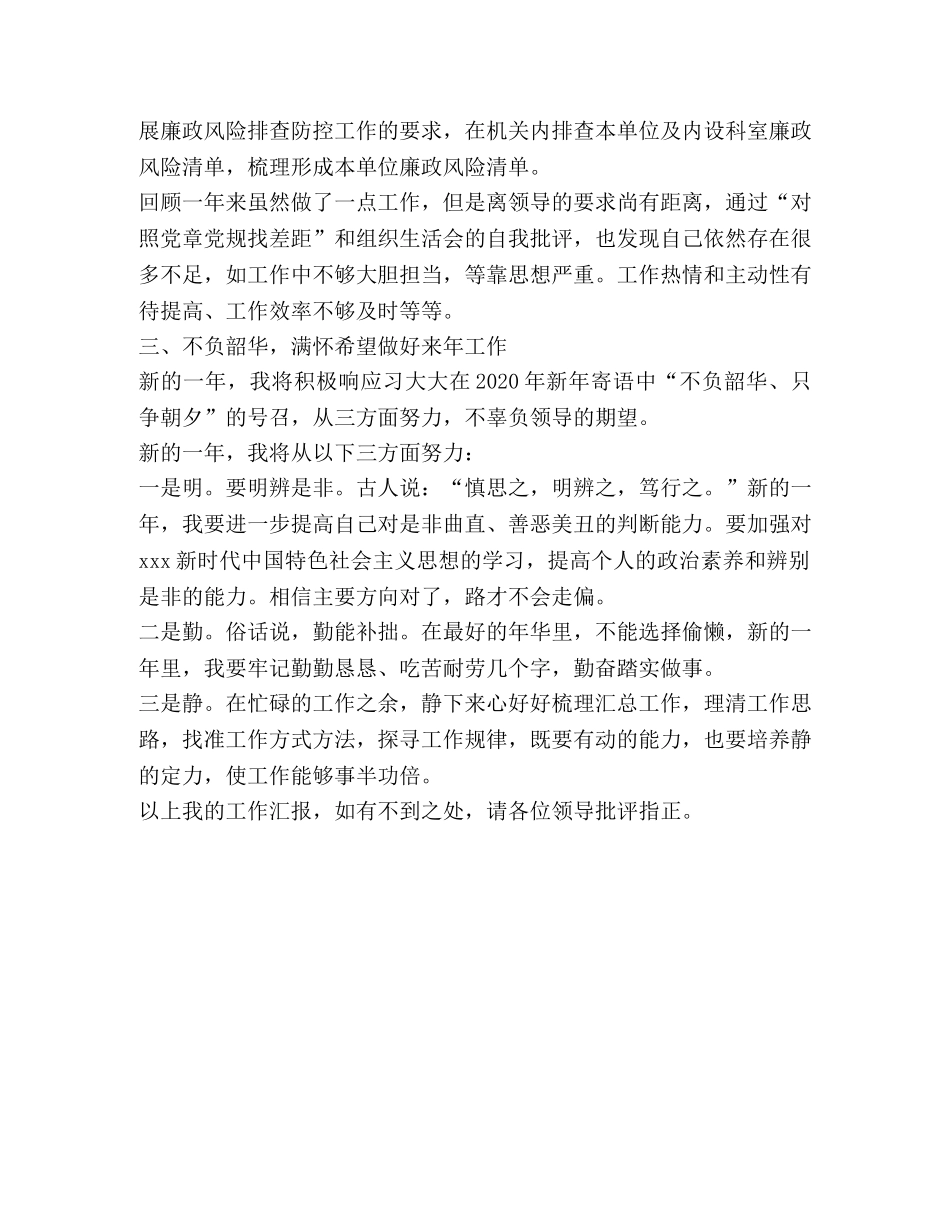 展廉政风险排查防控工作的要求，在机关内排查本单位及内设科室廉政风险清单，梳理形成本单位廉政风险清单。
回顾一年来虽然做了一点工作，但是离领导的要求尚有距离，通过“对照党章党规找差距”和组织生活会的自我批评，也发现自己依然存在很多不足，如工作中不够大胆担当，等靠思想严重。工作热情和主动性有待提高、工作效率不够及时等等。
三、不负韶华，满怀希望做好来年工作
新的一年，我将积极响应习大大在2020年新年寄语中“不负韶华、只争朝夕”的号召，从三方面努力，不辜负领导的期望。
新的一年，我将从以下三方面努力：
一是明。要明辨是非。古人说：“慎思之，明辨之，笃行之。”新的一年，我要进一步提高自己对是非曲直、善恶美丑的判断能力。要加强对xxx新时代中国特色社会主义思想的学习，提高个人的政治素养和辨别是非的能力。相信主要方向对了，路才不会走偏。
二是勤。俗话说，勤能补拙。在最好的年华里，不能选择偷懒，新的一年里，我要牢记勤勤恳恳、吃苦耐劳几个字，勤奋踏实做事。
三是静。在忙碌的工作之余，静下来心好好梳理汇总工作，理清工作思路，找准工作方式方法，探寻工作规律，既要有动的能力，也要培养静的定力，使工作能够事半功倍。
以上我的工作汇报，如有不到之处，请各位领导批评指正。